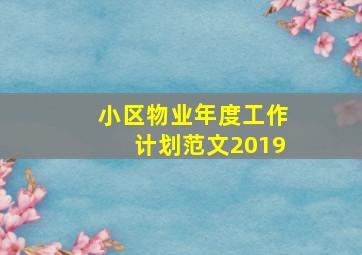 小区物业年度工作计划范文2019